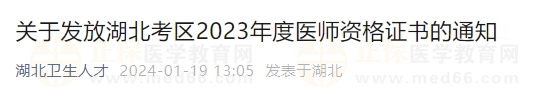 关于发放湖北考区2023年度医师资格证书的通知

正保医学教育网 www.med66.com 正保医学教育网 www.med66.com

湖北卫生人才 2024-01-19 13:05 发表于湖北